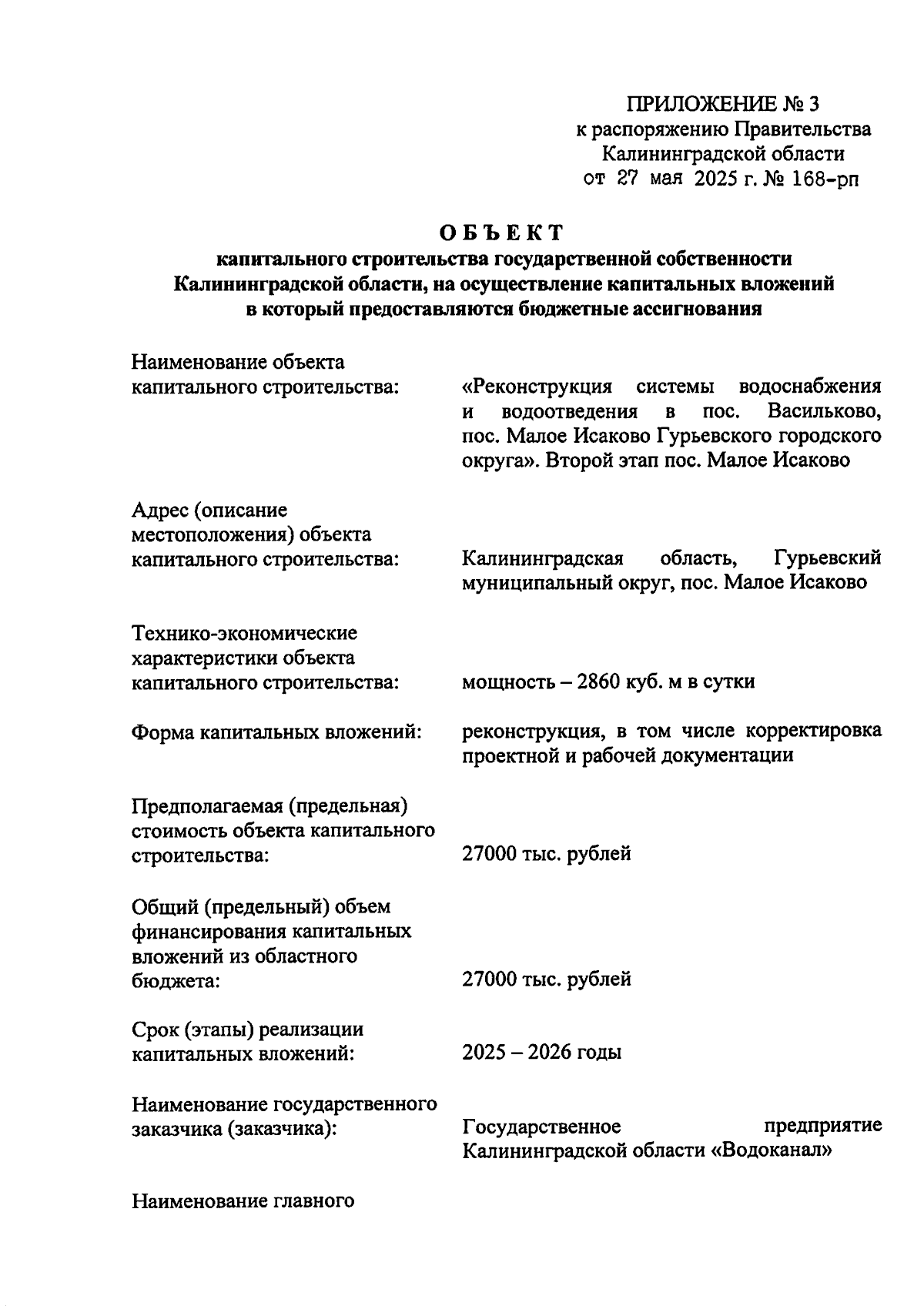 ПРИЛОЖЕНИЕ № 3
к распоряжению Правительства
Калининградской области
от 27 мая 2025 г. № 168-рп

ОБЪЕКТ
капитального строительства государственной собственности Калининградской области, на осуществление капитальных вложений в который предоставляются бюджетные ассигнования

Наименование объекта капитального строительства:

«Реконструкция системы водоснабжения и водоотведения в пос. Васильково, пос. Малое Исаково Гурьевского городского округа». Второй этап пос. Малое Исаково

Адрес (описание местоположения) объекта капитального строительства:

Калининградская область, Гурьевский муниципальный округ, пос. Малое Исаково

Технико-экономические характеристики объекта капитального строительства:

мощность – 2860 куб. м в сутки

Форма капитальных вложений:

реконструкция, в том числе корректировка проектной и рабочей документации

Предполагаемая (предельная) стоимость объекта капитального строительства:

27000 тыс. рублей

Общий (предельный) объем финансирования капитальных вложений из областного бюджета:

27000 тыс. рублей

Срок (этапы) реализации капитальных вложений:

2025 – 2026 годы

Наименование государственного заказчика (заказчика):

Государственное предприятие Калининградской области «Водоканал»

Наименование главного